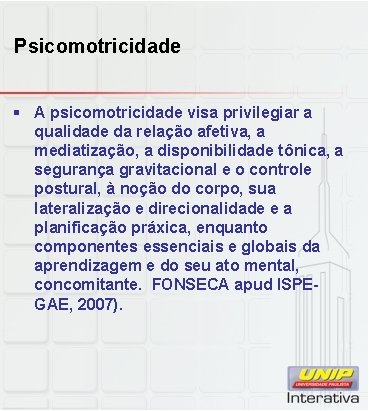 Psicomotricidade

▪ A psicomotricidade visa privilegiar a qualidade da relação afetiva, a mediatização, a disponibilidade tônica, a segurança gravitacional e o controle postural, à noção do corpo, sua lateralização e direcionalidade e a planificação práxica, enquanto componentes essenciais e globais da aprendizagem e do seu ato mental, concomitante. FONSECA apud ISPE-GAE, 2007).

UNIP
UNIVERSIDADE PAULISTA
Interativa